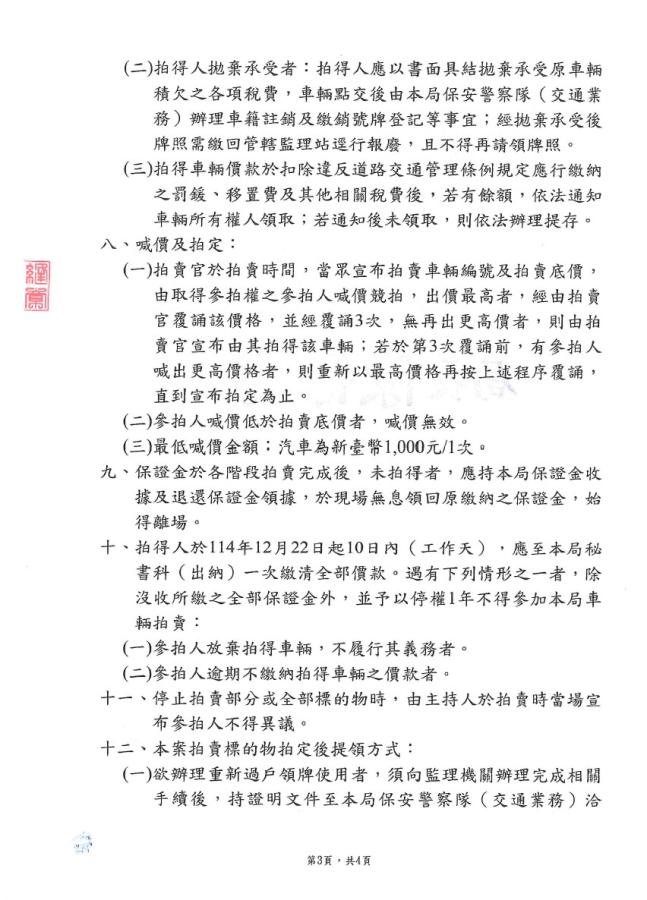 (二)拍得人拋棄承受者：拍得人應以書面具結拋棄承受原車輛積欠之各項稅費，車輛點交後由本局保安警察隊（交通業務）辦理車籍註銷及繳銷號牌登記等事宜；經拋棄承受後牌照需繳回管轄監理站逕行報廢，且不得再請領牌照。

(三)拍得車輛價款於扣除違反道路交通管理條例規定應行繳納之罰鍰、移置費及其他相關稅費後，若有餘額，依法通知車輛所有權人領取；若通知後未領取，則依法辦理提存。

八、喊價及拍定：

(一)拍賣官於拍賣時間，當眾宣布拍賣車輛編號及拍賣底價，由取得參拍權之參拍人喊價競拍，出價最高者，經由拍賣官覆誦該價格，並經覆誦3次，無再出更高價者，則由拍賣官宣布由其拍得該車輛；若於第3次覆誦前，有參拍人喊出更高價格者，則重新以最高價格再按上述程序覆誦，直到宣布拍定為止。

(二)參拍人喊價低於拍賣底價者，喊價無效。

(三)最低喊價金額：汽車為新臺幣1,000元/1次。

九、保證金於各階段拍賣完成後，未拍得者，應持本局保證金收據及退還保證金領據，於現場無息領回原繳納之保證金，始得離場。

十、拍得人於114年12月22日起10日內（工作天），應至本局秘書科（出納）一次繳清全部價款。遇有下列情形之一者，除沒收所繳之全部保證金外，並予以停權1年不得參加本局車輛拍賣：

(一)參拍人放棄拍得車輛，不履行其義務者。

(二)參拍人逾期不繳納拍得車輛之價款者。

十一、停止拍賣部分或全部標的物時，由主持人於拍賣時當場宣布參拍人不得異議。

十二、本案拍賣標的物拍定後提領方式：

(一)欲辦理重新過戶領牌使用者，須向監理機關辦理完成相關手續後，持證明文件至本局保安警察隊（交通業務）洽

第3頁，共4頁